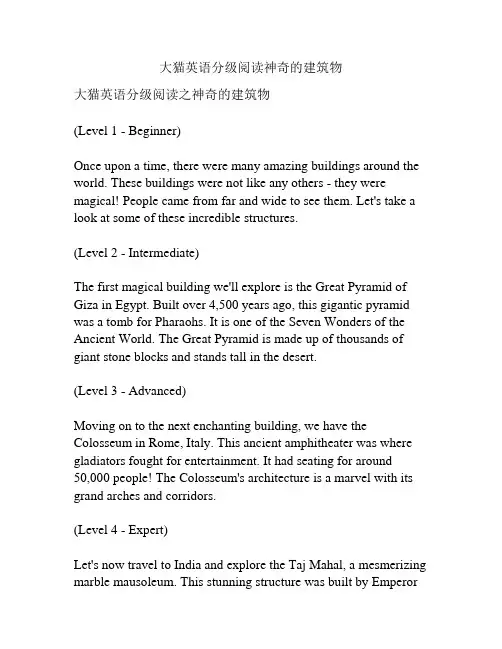 大猫英语分级阅读神奇的建筑物

大猫英语分级阅读之神奇的建筑物

(Level 1 - Beginner)

Once upon a time, there were many amazing buildings around the world. These buildings were not like any others - they were magical! People came from far and wide to see them. Let's take a look at some of these incredible structures.

(Level 2 - Intermediate)

The first magical building we'll explore is the Great Pyramid of Giza in Egypt. Built over 4,500 years ago, this gigantic pyramid was a tomb for Pharaohs. It is one of the Seven Wonders of the Ancient World. The Great Pyramid is made up of thousands of giant stone blocks and stands tall in the desert.

(Level 3 - Advanced)

Moving on to the next enchanting building, we have the Colosseum in Rome, Italy. This ancient amphitheater was where gladiators fought for entertainment. It had seating for around 50,000 people! The Colosseum's architecture is a marvel with its grand arches and corridors.

(Level 4 - Expert)

Let's now travel to India and explore the Taj Mahal, a mesmerizing marble mausoleum. This stunning structure was built by Emperor